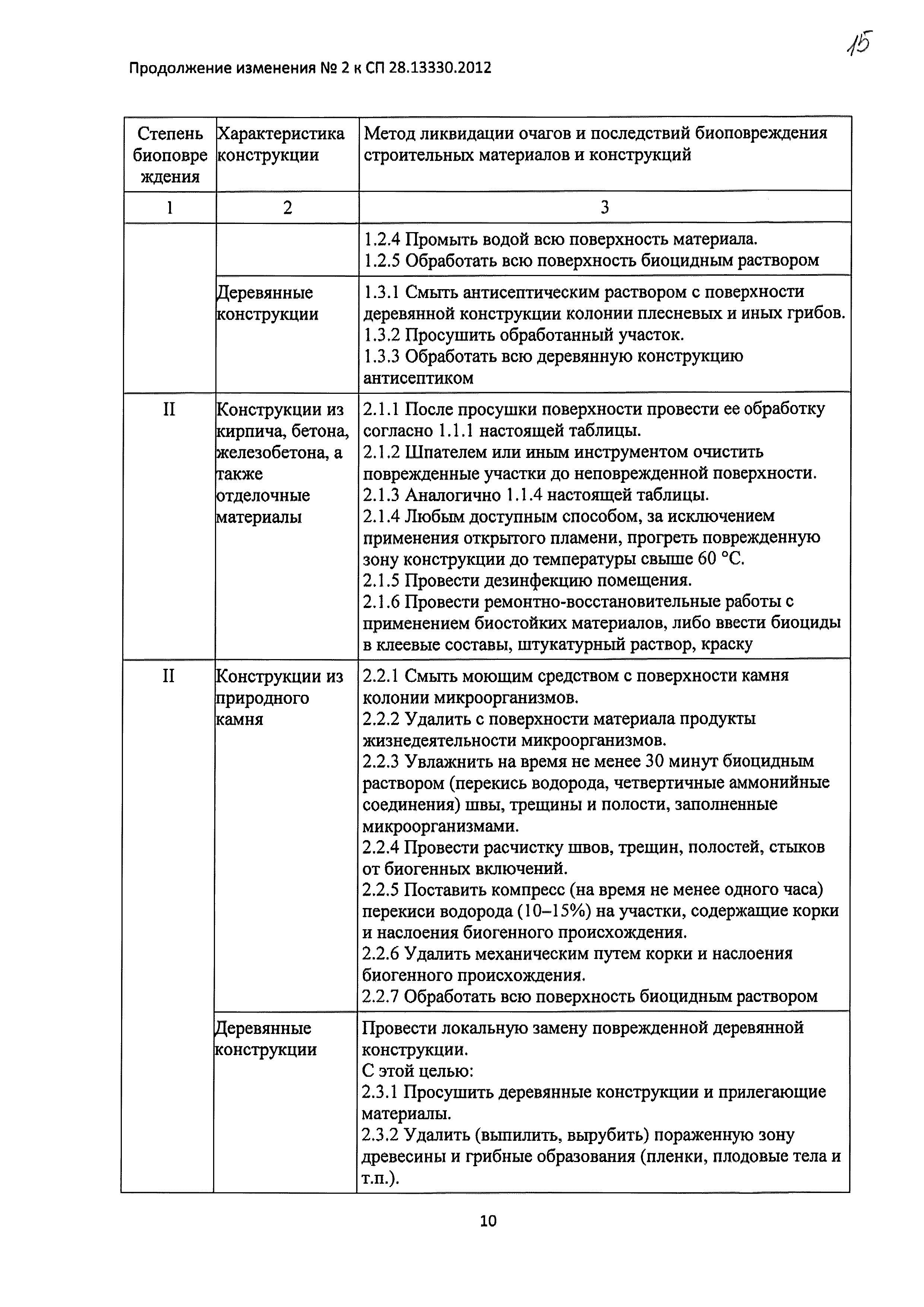 15

Продолжение изменения № 2 к СП 28.13330.2012

| Степень биоповреждения | Характеристика конструкции | Метод ликвидации очагов и последствий биоповреждения строительных материалов и конструкций |
|---|---|---|
| 1 | 2 | 3 |
| | | 1.2.4 Промыть водой всю поверхность материала. 1.2.5 Обработать всю поверхность биоцидным раствором |
| | Деревянные конструкции | 1.3.1 Смыть антисептическим раствором с поверхности деревянной конструкции колонии плесневых и иных грибов. 1.3.2 Просушить обработанный участок. 1.3.3 Обработать всю деревянную конструкцию антисептиком |
| II | Конструкции из кирпича, бетона, железобетона, а также отделочные материалы | 2.1.1 После просушки поверхности провести ее обработку согласно 1.1.1 настоящей таблицы. 2.1.2 Шпателем или иным инструментом очистить поврежденные участки до неповрежденной поверхности. 2.1.3 Аналогично 1.1.4 настоящей таблицы. 2.1.4 Любым доступным способом, за исключением применения открытого пламени, прогреть поврежденную зону конструкции до температуры свыше 60 °С. 2.1.5 Провести дезинфекцию помещения. 2.1.6 Провести ремонтно-восстановительные работы с применением биостойких материалов, либо ввести биоциды в клеевые составы, штукатурный раствор, краску |
| II | Конструкции из природного камня | 2.2.1 Смыть моющим средством с поверхности камня колонии микроорганизмов. 2.2.2 Удалить с поверхности материала продукты жизнедеятельности микроорганизмов. 2.2.3 Увлажнить на время не менее 30 минут биоцидным раствором (перекись водорода, четвертичные аммонийные соединения) швы, трещины и полости, заполненные микроорганизмами. 2.2.4 Провести расчистку швов, трещин, полостей, стыков от биогенных включений. 2.2.5 Поставить компресс (на время не менее одного часа) перекиси водорода (10–15%) на участки, содержащие корки и наслоения биогенного происхождения. 2.2.6 Удалить механическим путем корки и наслоения биогенного происхождения. 2.2.7 Обработать всю поверхность биоцидным раствором |
| | Деревянные конструкции | Провести локальную замену поврежденной деревянной конструкции. С этой целью: 2.3.1 Просушить деревянные конструкции и прилегающие материалы. 2.3.2 Удалить (выпилить, вырубить) пораженную зону древесины и грибные образования (пленки, плодовые тела и т.п.). |

10